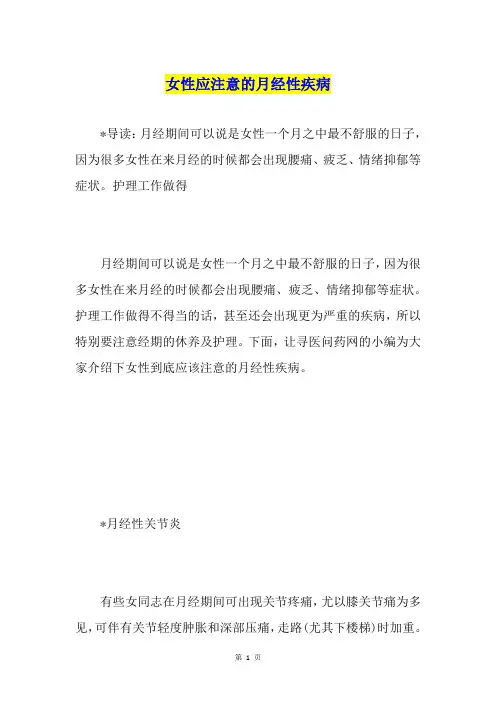 女性应注意的月经性疾病

*导读：月经期间可以说是女性一个月之中最不舒服的日子，因为很多女性在来月经的时候都会出现腰痛、疲乏、情绪抑郁等症状。护理工作做得

月经期间可以说是女性一个月之中最不舒服的日子，因为很多女性在来月经的时候都会出现腰痛、疲乏、情绪抑郁等症状。护理工作做得不得当的话，甚至还会出现更为严重的疾病，所以特别要注意经期的休养及护理。下面，让寻医问药网的小编为大家介绍下女性到底应该注意的月经性疾病。

*月经性关节炎

有些女同志在月经期间可出现关节疼痛，尤以膝关节痛为多见，可伴有关节轻度肿胀和深部压痛，走路(尤其下楼梯)时加重。

第 1 页